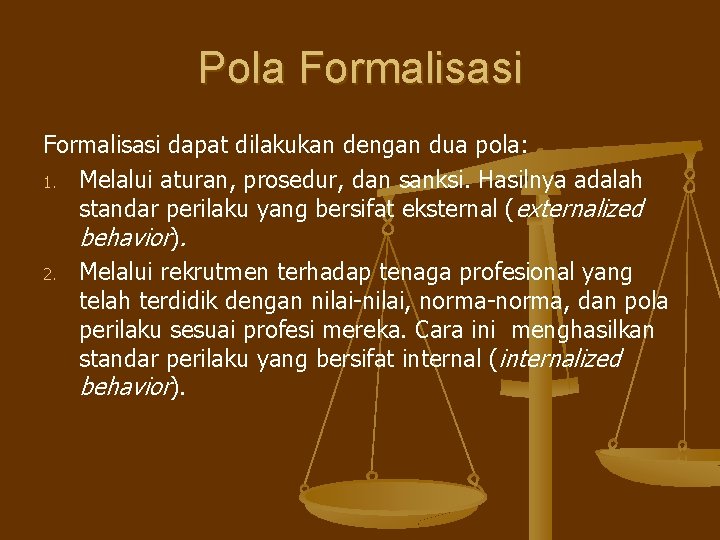 Pola Formalisasi

Formalisasi dapat dilakukan dengan dua pola:

1. Melalui aturan, prosedur, dan sanksi. Hasilnya adalah standar perilaku yang bersifat eksternal (externalized behavior).
2. Melalui rekrutmen terhadap tenaga profesional yang telah terdidik dengan nilai-nilai, norma-norma, dan pola perilaku sesuai profesi mereka. Cara ini menghasilkan standar perilaku yang bersifat internal (internalized behavior).